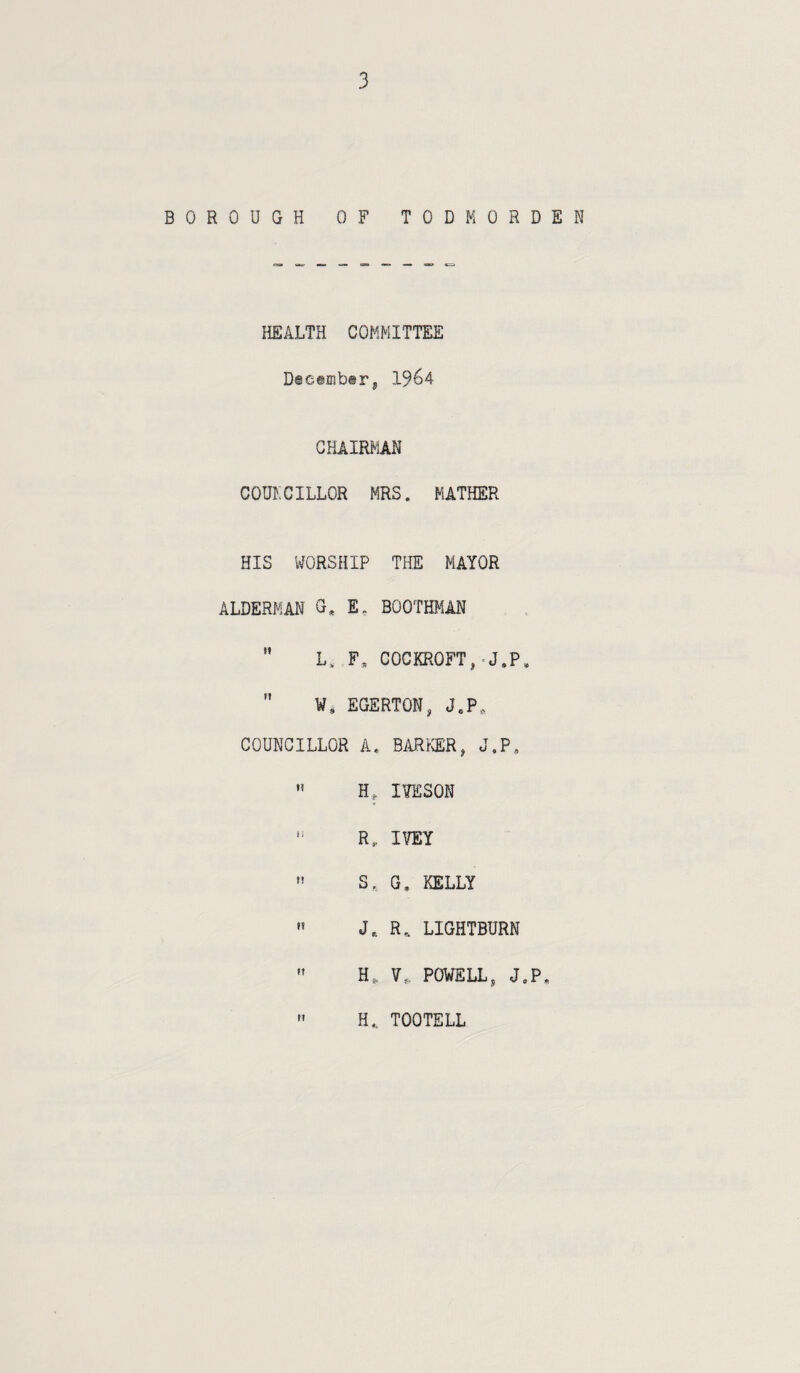 3

BOROUGH OF TODMORDEN

HEALTH COMMITTEE

December, 1964

CHAIRMAN

COUNCILLOR MRS. MATHER

HIS WORSHIP THE MAYOR

ALDERMAN G. E. BOOTHMAN

" L. F. COCKROFT, J.P.

" W. EGERTON, J.P.

COUNCILLOR A. BARKER, J.P.

" H. IVESON

" R. IVEY

" S. G. KELLY

" J. R. LIGHTBURN

" H. V. POWELL, J.P.

" H. TOOTELL